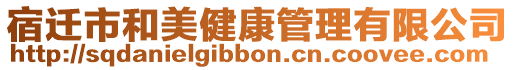 宿迁市和美健康管理有限公司
http://sqdanielgibbon.cn.coovee.com